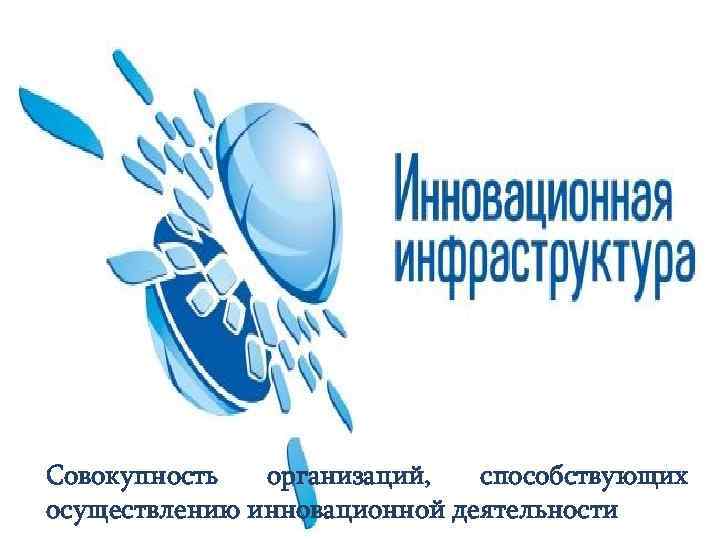 Инновационная инфраструктура

Совокупность организаций, способствующих осуществлению инновационной деятельности